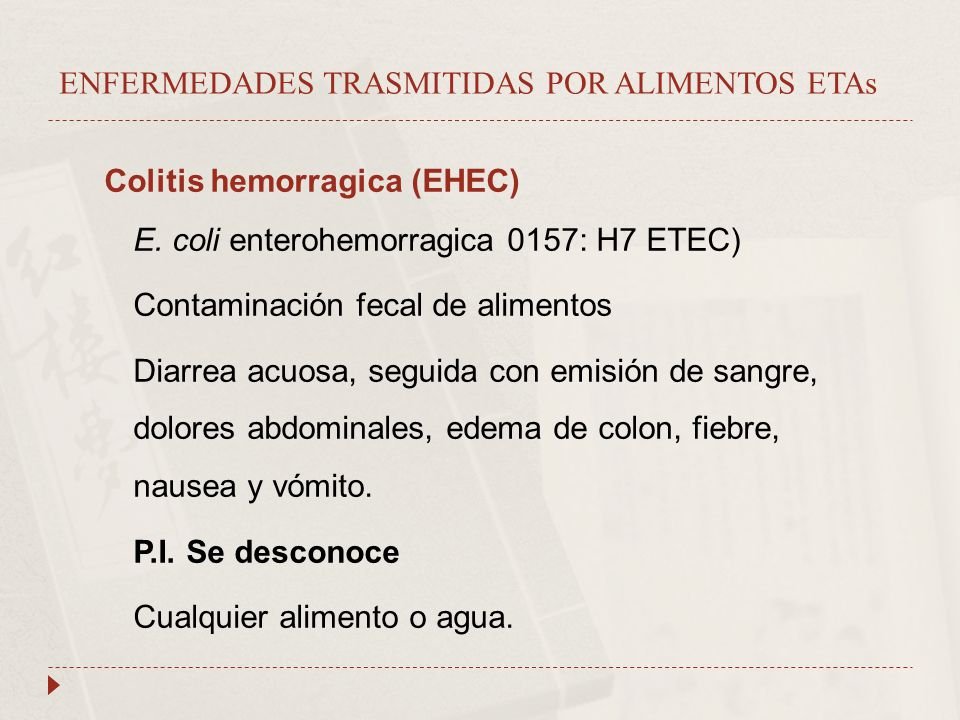 ENFERMEDADES TRASMITIDAS POR ALIMENTOS ETAs

Colitis hemorragica (EHEC)

E. coli enterohemorragica 0157: H7 ETEC)

Contaminación fecal de alimentos

Diarrea acuosa, seguida con emisión de sangre, dolores abdominales, edema de colon, fiebre, nausea y vómito.

P.I. Se desconoce

Cualquier alimento o agua.